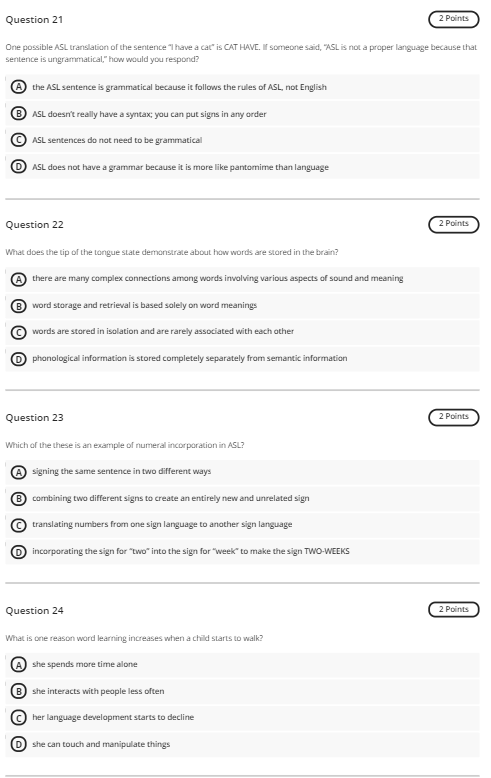 Question 21

2 Points

One possible ASL translation of the sentence "I have a cat" is CAT HAVE. If someone said, "ASL is not a proper language because that sentence is ungrammatical," how would you respond?

A the ASL sentence is grammatical because it follows the rules of ASL, not English

B ASL doesn't really have a syntax; you can put signs in any order

C ASL sentences do not need to be grammatical

D ASL does not have a grammar because it is more like pantomime than language

Question 22

2 Points

What does the tip of the tongue state demonstrate about how words are stored in the brain?

A there are many complex connections among words involving various aspects of sound and meaning

B word storage and retrieval is based solely on word meanings

C words are stored in isolation and are rarely associated with each other

D phonological information is stored completely separately from semantic information

Question 23

2 Points

Which of the these is an example of numeral incorporation in ASL?

A signing the same sentence in two different ways

B combining two different signs to create an entirely new and unrelated sign

C translating numbers from one sign language to another sign language

D incorporating the sign for "two" into the sign for "week" to make the sign TWO-WEEKS

Question 24

2 Points

What is one reason word learning increases when a child starts to walk?

A she spends more time alone

B she interacts with people less often

C her language development starts to decline

D she can touch and manipulate things